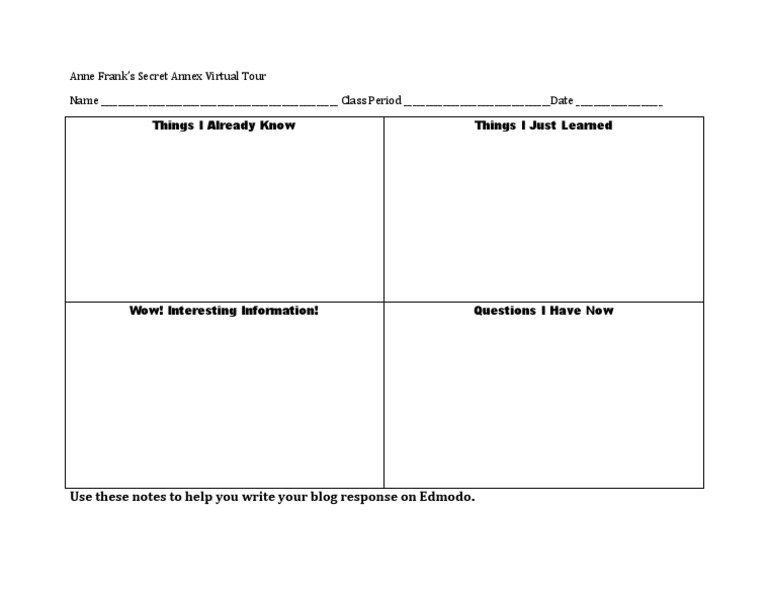 Anne Frank's Secret Annex Virtual Tour

Name ____ Class Period ____ Date ____

| Things I Already Know | Things I Just Learned |
|---|---|
| Wow! Interesting Information! | Questions I Have Now |

Use these notes to help you write your blog response on Edmodo.